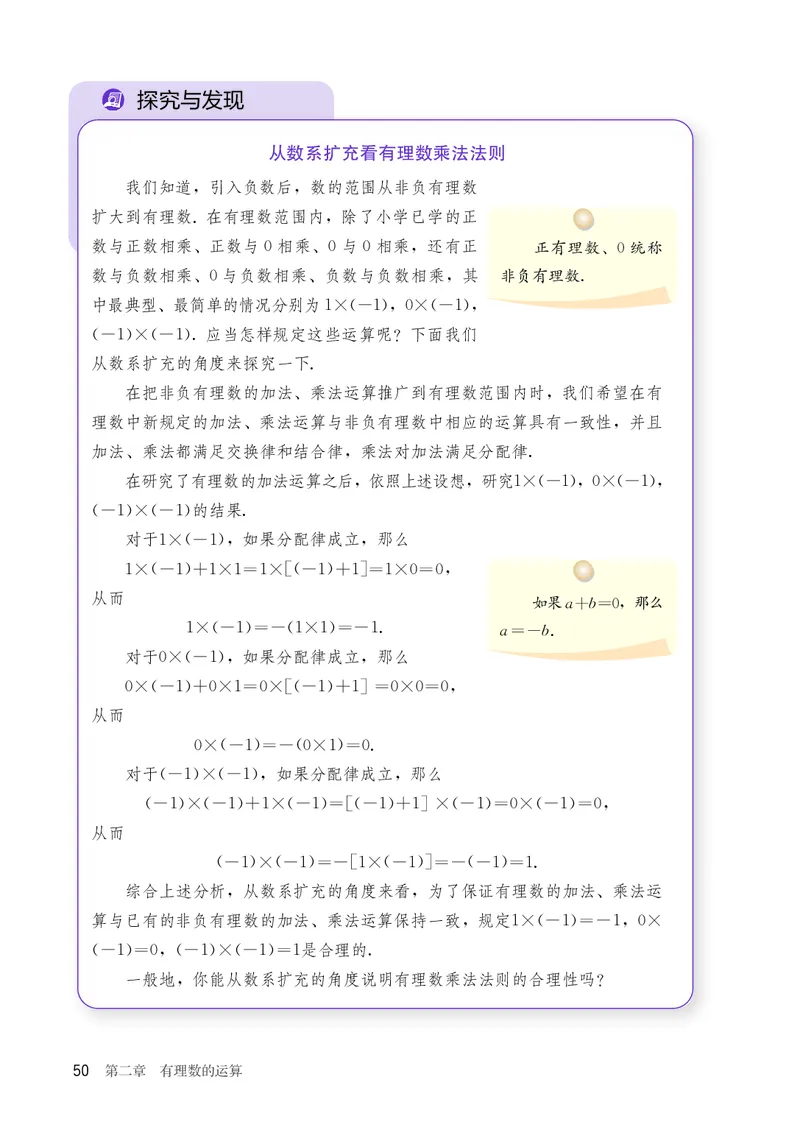 探究与发现

从数系扩充看有理数乘法法则

我们知道，引入负数后，数的范围从非负有理数扩大到有理数. 在有理数范围内，除了小学已学的正数与正数相乘、正数与 0 相乘、0 与 0 相乘，还有正数与负数相乘、0 与负数相乘、负数与负数相乘，其中最典型、最简单的情况分别为 $1\times(-1)$，$0\times(-1)$，$(-1)\times(-1)$. 应当怎样规定这些运算呢？下面我们从数系扩充的角度来探究一下.

正有理数、0 统称非负有理数.

在把非负有理数的加法、乘法运算推广到有理数范围内时，我们希望在有理数中新规定的加法、乘法运算与非负有理数中相应的运算具有一致性，并且加法、乘法都满足交换律和结合律，乘法对加法满足分配律.

在研究了有理数的加法运算之后，依照上述设想，研究$1\times(-1)$，$0\times(-1)$，$(-1)\times(-1)$的结果.

对于$1\times(-1)$，如果分配律成立，那么

$1\times(-1)+1\times1=1\times[(-1)+1]=1\times0=0$，

从而

$1\times(-1)=-(1\times1)=-1$.

如果 $a+b=0$，那么 $a=-b$.

对于$0\times(-1)$，如果分配律成立，那么

$0\times(-1)+0\times1=0\times[(-1)+1]=0\times0=0$，

从而

$0\times(-1)=-(0\times1)=0$.

对于$(-1)\times(-1)$，如果分配律成立，那么

$(-1)\times(-1)+1\times(-1)=[(-1)+1]\times(-1)=0\times(-1)=0$，

从而

$(-1)\times(-1)=-[1\times(-1)]=-(-1)=1$.

综合上述分析，从数系扩充的角度来看，为了保证有理数的加法、乘法运算与已有的非负有理数的加法、乘法运算保持一致，规定$1\times(-1)=-1$，$0\times(-1)=0$，$(-1)\times(-1)=1$是合理的.

一般地，你能从数系扩充的角度说明有理数乘法法则的合理性吗？

50 第二章 有理数的运算